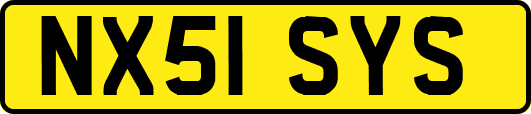 NX51 SYS